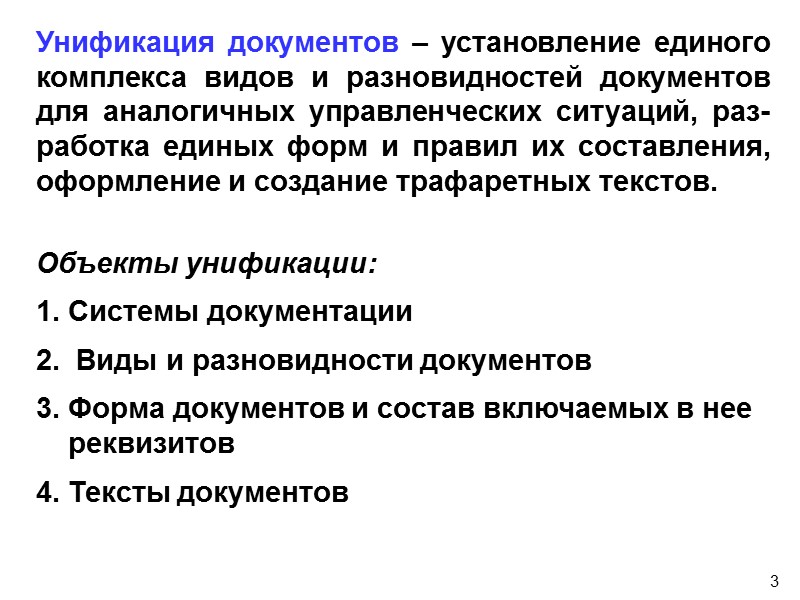 Унификация документов – установление единого комплекса видов и разновидностей документов для аналогичных управленческих ситуаций, разработка единых форм и правил их составления, оформление и создание трафаретных текстов.

Объекты унификации:

1. Системы документации

2. Виды и разновидности документов

3. Форма документов и состав включаемых в нее реквизитов

4. Тексты документов

3